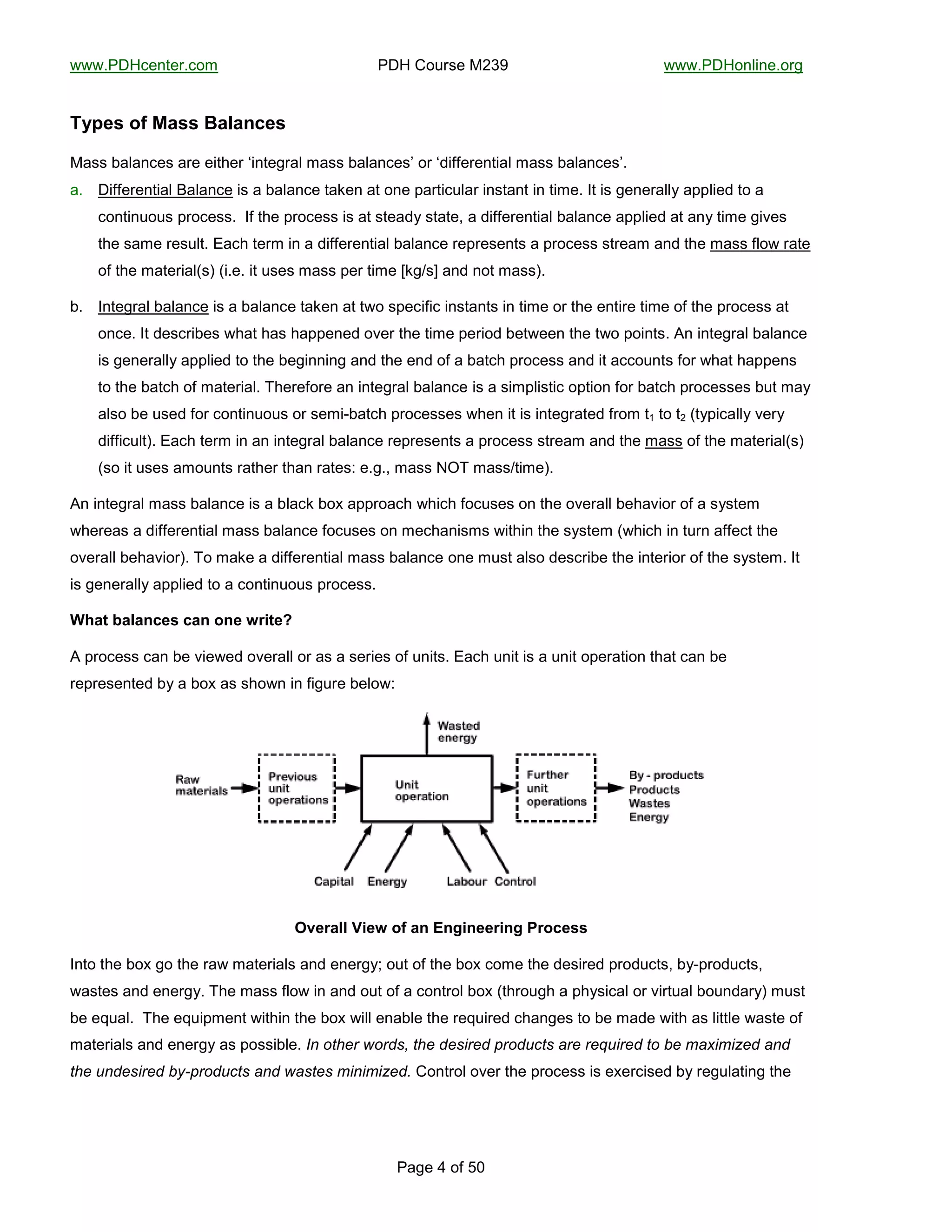 www.PDHcenter.com PDH Course M239 www.PDHonline.org

Types of Mass Balances

Mass balances are either ‘integral mass balances’ or ‘differential mass balances’.

a. Differential Balance is a balance taken at one particular instant in time. It is generally applied to a continuous process. If the process is at steady state, a differential balance applied at any time gives the same result. Each term in a differential balance represents a process stream and the mass flow rate of the material(s) (i.e. it uses mass per time [kg/s] and not mass).

b. Integral balance is a balance taken at two specific instants in time or the entire time of the process at once. It describes what has happened over the time period between the two points. An integral balance is generally applied to the beginning and the end of a batch process and it accounts for what happens to the batch of material. Therefore an integral balance is a simplistic option for batch processes but may also be used for continuous or semi-batch processes when it is integrated from $t_1$ to $t_2$ (typically very difficult). Each term in an integral balance represents a process stream and the mass of the material(s) (so it uses amounts rather than rates: e.g., mass NOT mass/time).

An integral mass balance is a black box approach which focuses on the overall behavior of a system whereas a differential mass balance focuses on mechanisms within the system (which in turn affect the overall behavior). To make a differential mass balance one must also describe the interior of the system. It is generally applied to a continuous process.

What balances can one write?

A process can be viewed overall or as a series of units. Each unit is a unit operation that can be represented by a box as shown in figure below:

Wasted energy
Raw materials
Previous unit operations
Unit operation
Further unit operations
By - products
Products
Wastes
Energy
Capital Energy Labour Control

Overall View of an Engineering Process

Into the box go the raw materials and energy; out of the box come the desired products, by-products, wastes and energy. The mass flow in and out of a control box (through a physical or virtual boundary) must be equal. The equipment within the box will enable the required changes to be made with as little waste of materials and energy as possible. In other words, the desired products are required to be maximized and the undesired by-products and wastes minimized. Control over the process is exercised by regulating the

Page 4 of 50